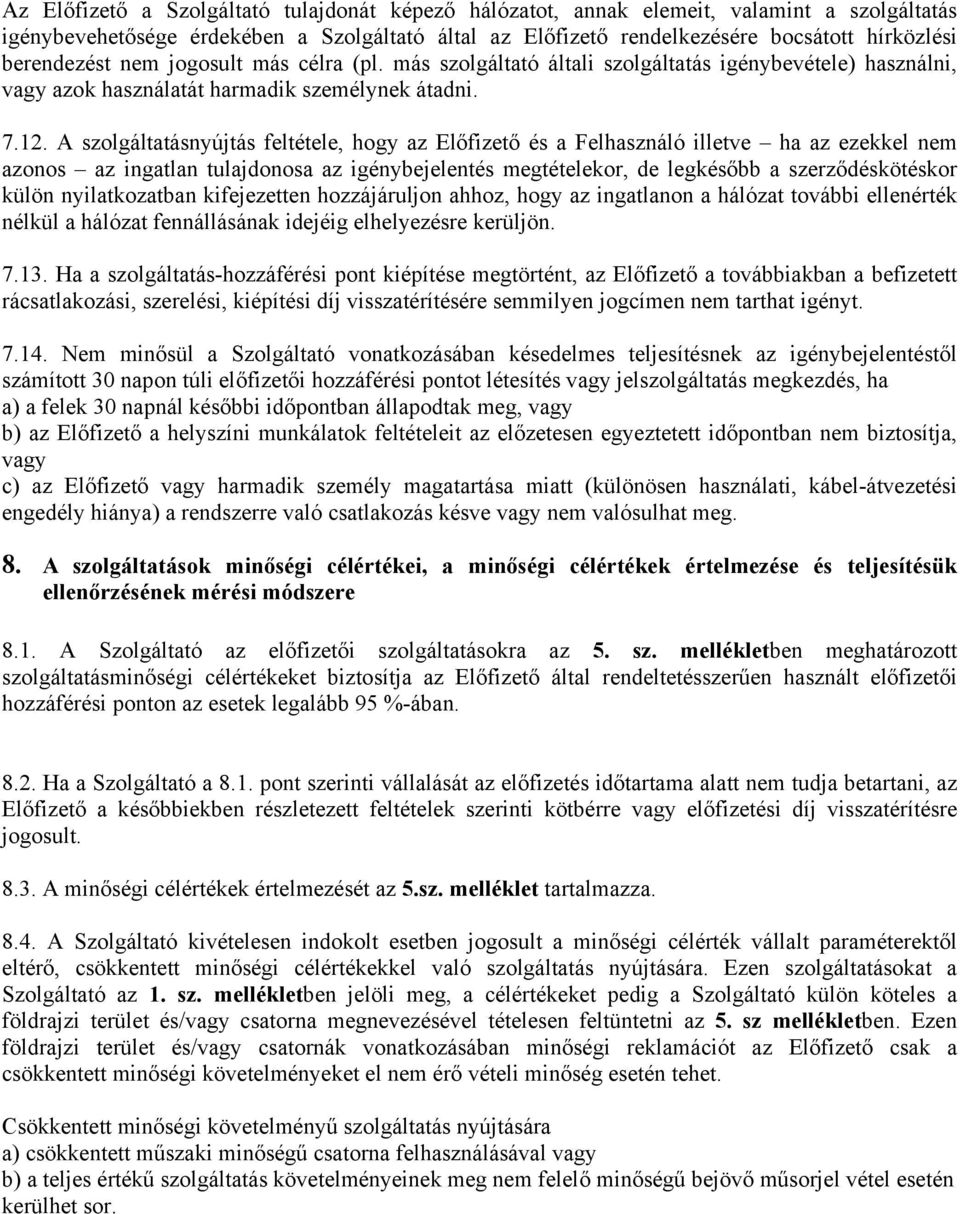 Az Előfizető a Szolgáltató tulajdonát képező hálózatot, annak elemeit, valamint a szolgáltatás igénybevehetősége érdekében a Szolgáltató által az Előfizető rendelkezésére bocsátott hírközlési berendezést nem jogosult más célra (pl. más szolgáltató általi szolgáltatás igénybevétele) használni, vagy azok használatát harmadik személynek átadni.

7.12. A szolgáltatásnyújtás feltétele, hogy az Előfizető és a Felhasználó illetve – ha az ezekkel nem azonos – az ingatlan tulajdonosa az igénybejelentés megtételekor, de legkésőbb a szerződéskötéskor külön nyilatkozatban kifejezetten hozzájáruljon ahhoz, hogy az ingatlanon a hálózat további ellenérték nélkül a hálózat fennállásának idejéig elhelyezésre kerüljön.

7.13. Ha a szolgáltatás-hozzáférési pont kiépítése megtörtént, az Előfizető a továbbiakban a befizetett rácsatlakozási, szerelési, kiépítési díj visszatérítésére semmilyen jogcímen nem tarthat igényt.

7.14. Nem minősül a Szolgáltató vonatkozásában késedelmes teljesítésnek az igénybejelentéstől számított 30 napon túli előfizetői hozzáférési pontot létesítés vagy jelszolgáltatás megkezdés, ha
a) a felek 30 napnál későbbi időpontban állapodtak meg, vagy
b) az Előfizető a helyszíni munkálatok feltételeit az előzetesen egyeztetett időpontban nem biztosítja, vagy
c) az Előfizető vagy harmadik személy magatartása miatt (különösen használati, kábel-átvezetési engedély hiánya) a rendszerre való csatlakozás késve vagy nem valósulhat meg.

8. A szolgáltatások minőségi célértékei, a minőségi célértékek értelmezése és teljesítésük ellenőrzésének mérési módszere

8.1. A Szolgáltató az előfizetői szolgáltatásokra az 5. sz. mellékletben meghatározott szolgáltatásminőségi célértékeket biztosítja az Előfizető által rendeltetésszerűen használt előfizetői hozzáférési ponton az esetek legalább 95 %-ában.

8.2. Ha a Szolgáltató a 8.1. pont szerinti vállalását az előfizetés időtartama alatt nem tudja betartani, az Előfizető a későbbiekben részletezett feltételek szerinti kötbérre vagy előfizetési díj visszatérítésre jogosult.

8.3. A minőségi célértékek értelmezését az 5.sz. melléklet tartalmazza.

8.4. A Szolgáltató kivételesen indokolt esetben jogosult a minőségi célérték vállalt paraméterektől eltérő, csökkentett minőségi célértékekkel való szolgáltatás nyújtására. Ezen szolgáltatásokat a Szolgáltató az 1. sz. mellékletben jelöli meg, a célértékeket pedig a Szolgáltató külön köteles a földrajzi terület és/vagy csatorna megnevezésével tételesen feltüntetni az 5. sz mellékletben. Ezen földrajzi terület és/vagy csatornák vonatkozásában minőségi reklamációt az Előfizető csak a csökkentett minőségi követelményeket el nem érő vételi minőség esetén tehet.

Csökkentett minőségi követelményű szolgáltatás nyújtására
a) csökkentett műszaki minőségű csatorna felhasználásával vagy
b) a teljes értékű szolgáltatás követelményeinek meg nem felelő minőségű bejövő műsorjel vétel esetén kerülhet sor.